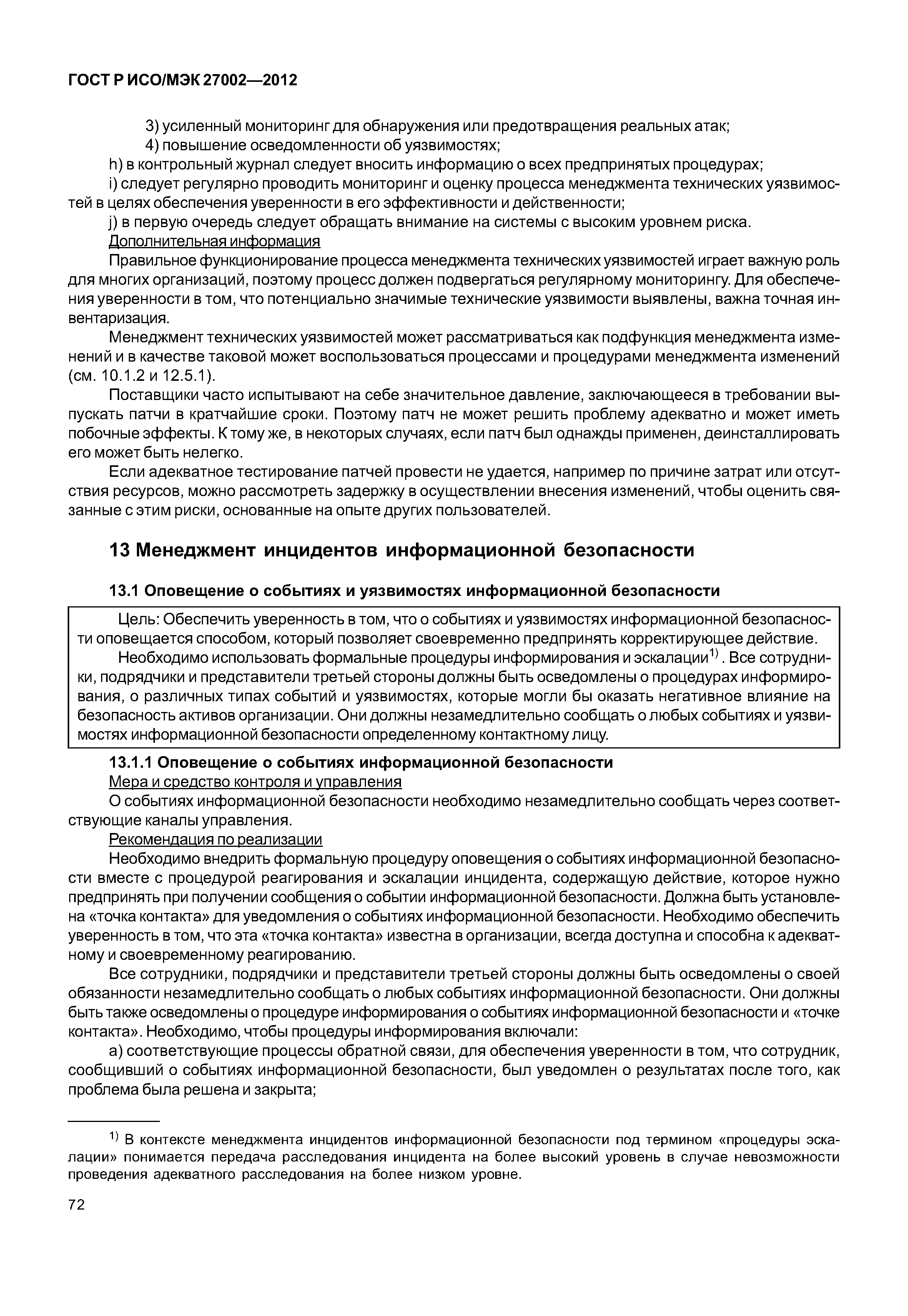 ГОСТ Р ИСО/МЭК 27002—2012

3) усиленный мониторинг для обнаружения или предотвращения реальных атак;

4) повышение осведомленности об уязвимостях;

h) в контрольный журнал следует вносить информацию о всех предпринятых процедурах;

i) следует регулярно проводить мониторинг и оценку процесса менеджмента технических уязвимостей в целях обеспечения уверенности в его эффективности и действенности;

j) в первую очередь следует обращать внимание на системы с высоким уровнем риска.

Дополнительная информация

Правильное функционирование процесса менеджмента технических уязвимостей играет важную роль для многих организаций, поэтому процесс должен подвергаться регулярному мониторингу. Для обеспечения уверенности в том, что потенциально значимые технические уязвимости выявлены, важна точная инвентаризация.

Менеджмент технических уязвимостей может рассматриваться как подфункция менеджмента изменений и в качестве таковой может воспользоваться процессами и процедурами менеджмента изменений (см. 10.1.2 и 12.5.1).

Поставщики часто испытывают на себе значительное давление, заключающееся в требовании выпускать патчи в кратчайшие сроки. Поэтому патч не может решить проблему адекватно и может иметь побочные эффекты. К тому же, в некоторых случаях, если патч был однажды применен, деинсталлировать его может быть нелегко.

Если адекватное тестирование патчей провести не удается, например по причине затрат или отсутствия ресурсов, можно рассмотреть задержку в осуществлении внесения изменений, чтобы оценить связанные с этим риски, основанные на опыте других пользователей.

13 Менеджмент инцидентов информационной безопасности

13.1 Оповещение о событиях и уязвимостях информационной безопасности

Цель: Обеспечить уверенность в том, что о событиях и уязвимостях информационной безопасности оповещается способом, который позволяет своевременно предпринять корректирующее действие.

Необходимо использовать формальные процедуры информирования и эскалации$^{1)}$. Все сотрудники, подрядчики и представители третьей стороны должны быть осведомлены о процедурах информирования, о различных типах событий и уязвимостях, которые могли бы оказать негативное влияние на безопасность активов организации. Они должны незамедлительно сообщать о любых событиях и уязвимостях информационной безопасности определенному контактному лицу.

13.1.1 Оповещение о событиях информационной безопасности

Мера и средство контроля и управления

О событиях информационной безопасности необходимо незамедлительно сообщать через соответствующие каналы управления.

Рекомендация по реализации

Необходимо внедрить формальную процедуру оповещения о событиях информационной безопасности вместе с процедурой реагирования и эскалации инцидента, содержащую действие, которое нужно предпринять при получении сообщения о событии информационной безопасности. Должна быть установлена «точка контакта» для уведомления о событиях информационной безопасности. Необходимо обеспечить уверенность в том, что эта «точка контакта» известна в организации, всегда доступна и способна к адекватному и своевременному реагированию.

Все сотрудники, подрядчики и представители третьей стороны должны быть осведомлены о своей обязанности незамедлительно сообщать о любых событиях информационной безопасности. Они должны быть также осведомлены о процедуре информирования о событиях информационной безопасности и «точке контакта». Необходимо, чтобы процедуры информирования включали:

а) соответствующие процессы обратной связи, для обеспечения уверенности в том, что сотрудник, сообщивший о событиях информационной безопасности, был уведомлен о результатах после того, как проблема была решена и закрыта;

$^{1)}$ В контексте менеджмента инцидентов информационной безопасности под термином «процедуры эскалации» понимается передача расследования инцидента на более высокий уровень в случае невозможности проведения адекватного расследования на более низком уровне.

72